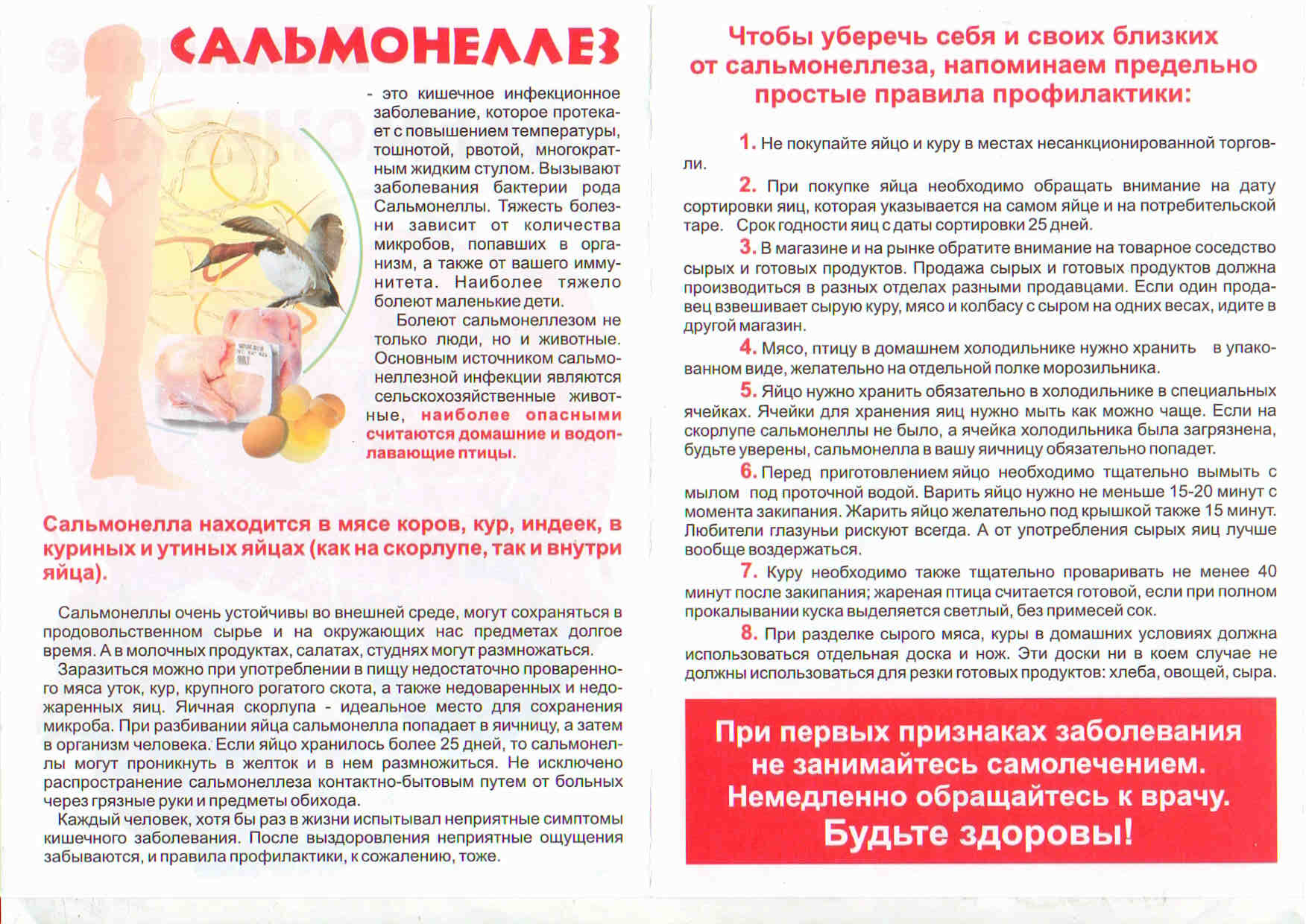 САЛЬМОНЕЛЛЕЗ

- это кишечное инфекционное заболевание, которое протекает с повышением температуры, тошнотой, рвотой, многократным жидким стулом. Вызывают заболевания бактерии рода Сальмонеллы. Тяжесть болезни зависит от количества микробов, попавших в организм, а также от вашего иммунитета. Наиболее тяжело болеют маленькие дети.

Болеют сальмонеллезом не только люди, но и животные. Основным источником сальмонеллезной инфекции являются сельскохозяйственные животные, наиболее опасными считаются домашние и водоплавающие птицы.

Сальмонелла находится в мясе коров, кур, индеек, в куриных и утиных яйцах (как на скорлупе, так и внутри яйца).

Сальмонеллы очень устойчивы во внешней среде, могут сохраняться в продовольственном сырье и на окружающих нас предметах долгое время. А в молочных продуктах, салатах, студнях могут размножаться.

Заразиться можно при употреблении в пищу недостаточно проваренного мяса уток, кур, крупного рогатого скота, а также недоваренных и недожаренных яиц. Яичная скорлупа - идеальное место для сохранения микроба. При разбивании яйца сальмонелла попадает в яичницу, а затем в организм человека. Если яйцо хранилось более 25 дней, то сальмонеллы могут проникнуть в желток и в нем размножиться. Не исключено распространение сальмонеллеза контактно-бытовым путем от больных через грязные руки и предметы обихода.

Каждый человек, хотя бы раз в жизни испытывал неприятные симптомы кишечного заболевания. После выздоровления неприятные ощущения забываются, и правила профилактики, к сожалению, тоже.

Чтобы уберечь себя и своих близких от сальмонеллеза, напоминаем предельно простые правила профилактики:

1. Не покупайте яйцо и куру в местах несанкционированной торговли.

2. При покупке яйца необходимо обращать внимание на дату сортировки яиц, которая указывается на самом яйце и на потребительской таре. Срок годности яиц с даты сортировки 25 дней.

3. В магазине и на рынке обратите внимание на товарное соседство сырых и готовых продуктов. Продажа сырых и готовых продуктов должна производиться в разных отделах разными продавцами. Если один продавец взвешивает сырую куру, мясо и колбасу с сыром на одних весах, идите в другой магазин.

4. Мясо, птицу в домашнем холодильнике нужно хранить в упакованном виде, желательно на отдельной полке морозильника.

5. Яйцо нужно хранить обязательно в холодильнике в специальных ячейках. Ячейки для хранения яиц нужно мыть как можно чаще. Если на скорлупе сальмонеллы не было, а ячейка холодильника была загрязнена, будьте уверены, сальмонелла в вашу яичницу обязательно попадет.

6. Перед приготовлением яйцо необходимо тщательно вымыть с мылом под проточной водой. Варить яйцо нужно не меньше 15-20 минут с момента закипания. Жарить яйцо желательно под крышкой также 15 минут. Любители глазуньи рискуют всегда. А от употребления сырых яиц лучше вообще воздержаться.

7. Куру необходимо также тщательно проваривать не менее 40 минут после закипания; жареная птица считается готовой, если при полном прокалывании куска выделяется светлый, без примесей сок.

8. При разделке сырого мяса, куры в домашних условиях должна использоваться отдельная доска и нож. Эти доски ни в коем случае не должны использоваться для резки готовых продуктов: хлеба, овощей, сыра.

При первых признаках заболевания не занимайтесь самолечением. Немедленно обращайтесь к врачу. Будьте здоровы!